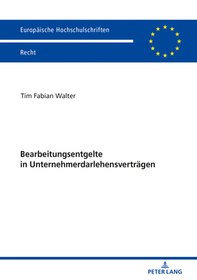 Europäische Hochschulschriften

Recht

Tim Fabian Walter

Bearbeitungsentgelte in Unternehmerdarlehensverträgen

PETER LANG